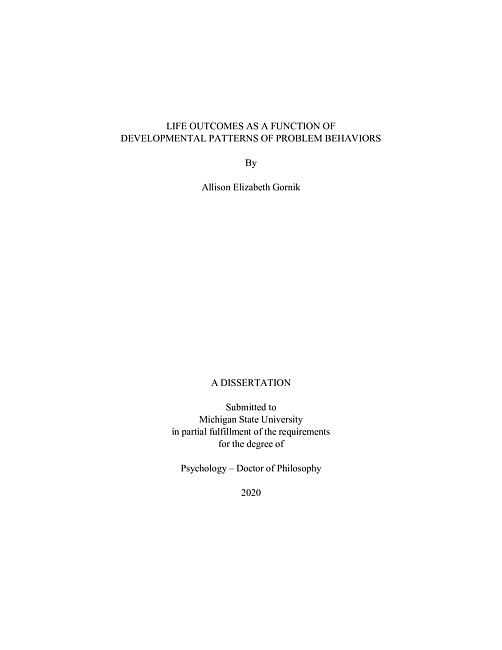 LIFE OUTCOMES AS A FUNCTION OF
DEVELOPMENTAL PATTERNS OF PROBLEM BEHAVIORS

By

Allison Elizabeth Gornik

A DISSERTATION

Submitted to
Michigan State University
in partial fulfillment of the requirements
for the degree of

Psychology – Doctor of Philosophy

2020